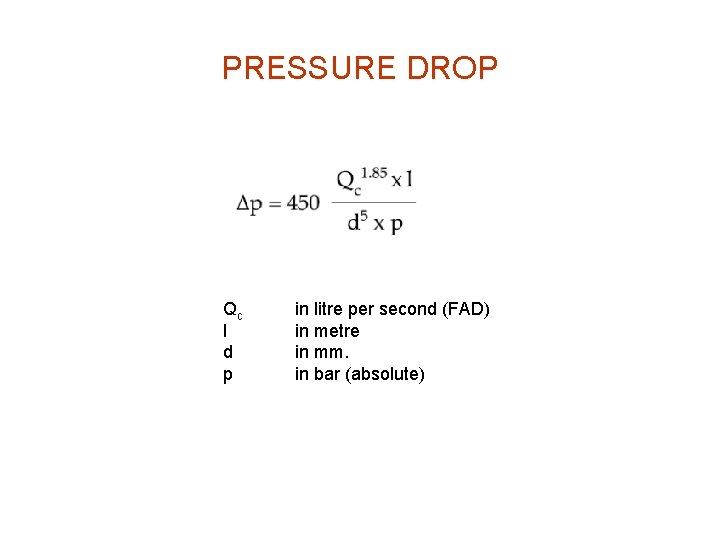 PRESSURE DROP

$\Delta p = 450 \frac{Q_c^{1.85} \times l}{d^5 \times p}$

$Q_c$ in litre per second (FAD)
l in metre
d in mm.
p in bar (absolute)